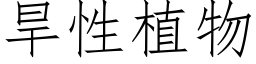 旱性植物